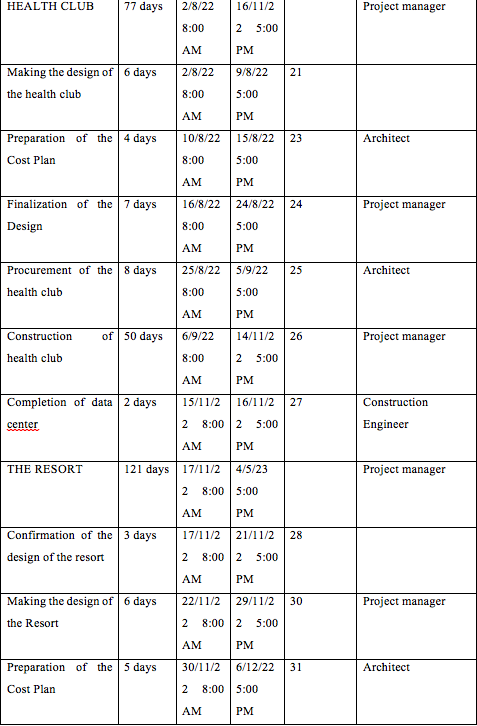 | HEALTH CLUB | 77 days | 2/8/22 8:00 AM | 16/11/22 5:00 PM | | Project manager |
|---|---|---|---|---|---|
| Making the design of the health club | 6 days | 2/8/22 8:00 AM | 9/8/22 5:00 PM | 21 | |
| Preparation of the Cost Plan | 4 days | 10/8/22 8:00 AM | 15/8/22 5:00 PM | 23 | Architect |
| Finalization of the Design | 7 days | 16/8/22 8:00 AM | 24/8/22 5:00 PM | 24 | Project manager |
| Procurement of the health club | 8 days | 25/8/22 8:00 AM | 5/9/22 5:00 PM | 25 | Architect |
| Construction of health club | 50 days | 6/9/22 8:00 AM | 14/11/22 5:00 PM | 26 | Project manager |
| Completion of data center | 2 days | 15/11/22 8:00 AM | 16/11/22 5:00 PM | 27 | Construction Engineer |
| THE RESORT | 121 days | 17/11/22 8:00 AM | 4/5/23 5:00 PM | | Project manager |
| Confirmation of the design of the resort | 3 days | 17/11/22 8:00 AM | 21/11/22 5:00 PM | 28 | |
| Making the design of the Resort | 6 days | 22/11/22 8:00 AM | 29/11/22 5:00 PM | 30 | Project manager |
| Preparation of the Cost Plan | 5 days | 30/11/22 8:00 AM | 6/12/22 5:00 PM | 31 | Architect |